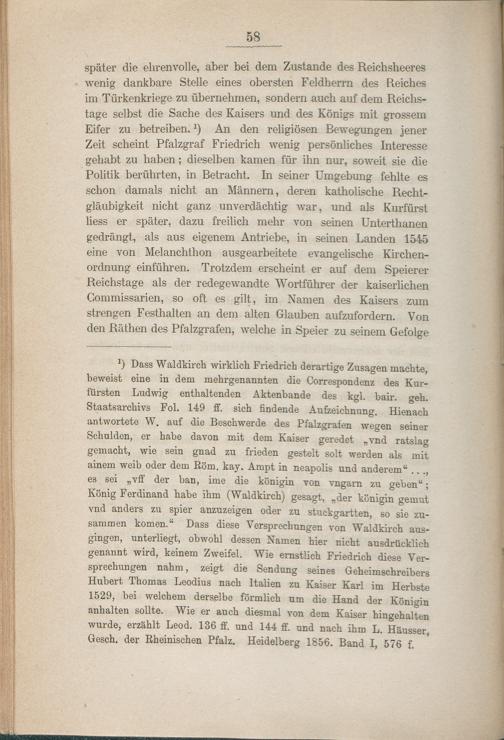 58

später die ehrenvolle, aber bei dem Zustande des Reichsheeres wenig dankbare Stelle eines obersten Feldherrn des Reiches im Türkenkriege zu übernehmen, sondern auch auf dem Reichstage selbst die Sache des Kaisers und des Königs mit grossem Eifer zu betreiben.¹) An den religiösen Bewegungen jener Zeit scheint Pfalzgraf Friedrich wenig persönliches Interesse gehabt zu haben; dieselben kamen für ihn nur, soweit sie die Politik berührten, in Betracht. In seiner Umgebung fehlte es schon damals nicht an Männern, deren katholische Rechtgläubigkeit nicht ganz unverdächtig war, und als Kurfürst liess er später, dazu freilich mehr von seinen Unterthanen gedrängt, als aus eigenem Antriebe, in seinen Landen 1545 eine von Melanchthon ausgearbeitete evangelische Kirchenordnung einführen. Trotzdem erscheint er auf dem Speierer Reichstage als der redegewandte Wortführer der kaiserlichen Commissarien, so oft es gilt, im Namen des Kaisers zum strengen Festhalten an dem alten Glauben aufzufordern. Von den Räthen des Pfalzgrafen, welche in Speier zu seinem Gefolge

¹) Dass Waldkirch wirklich Friedrich derartige Zusagen machte, beweist eine in dem mehrgenannten die Correspondenz des Kurfürsten Ludwig enthaltenden Aktenbande des kgl. bair. geh. Staatsarchivs Fol. 149 ff. sich findende Aufzeichnung. Hienach antwortete W. auf die Beschwerde des Pfalzgrafen wegen seiner Schulden, er habe davon mit dem Kaiser geredet „vnd ratslag gemacht, wie sein gnad zu frieden gestelt solt werden als mit ainem weib oder dem Röm. kay. Ampt in neapolis und anderem“ . . ., es sei „vff der ban, ime die königin von vngarn zu geben“; König Ferdinand habe ihm (Waldkirch) gesagt, „der königin gemut vnd anders zu spier anzuzeigen oder zu stuckgartten, so sie zusammen komen.“ Dass diese Versprechungen von Waldkirch ausgingen, unterliegt, obwohl dessen Namen hier nicht ausdrücklich genannt wird, keinem Zweifel. Wie ernstlich Friedrich diese Versprechungen nahm, zeigt die Sendung seines Geheimschreibers Hubert Thomas Leodius nach Italien zu Kaiser Karl im Herbste 1529, bei welchem derselbe förmlich um die Hand der Königin anhalten sollte. Wie er auch diesmal von dem Kaiser hingehalten wurde, erzählt Leod. 136 ff. und 144 ff. und nach ihm L. Häusser, Gesch. der Rheinischen Pfalz. Heidelberg 1856. Band I, 576 f.